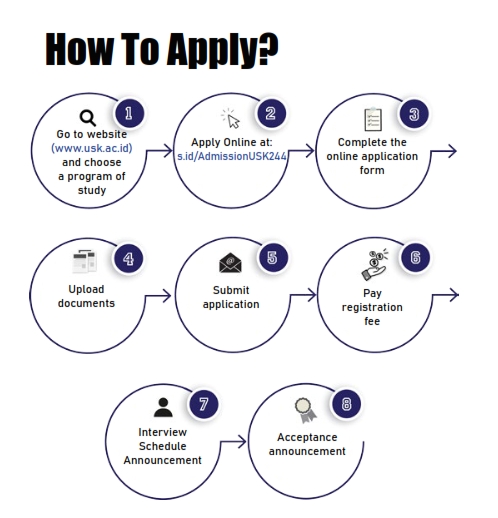 How To Apply?

1
Go to website (www.usk.ac.id) and choose a program of study

2
Apply Online at: s.id/AdmissionUSK244

3
Complete the online application form

4
Upload documents

5
Submit application

6
Pay registration fee

7
Interview Schedule Announcement

8
Acceptance announcement